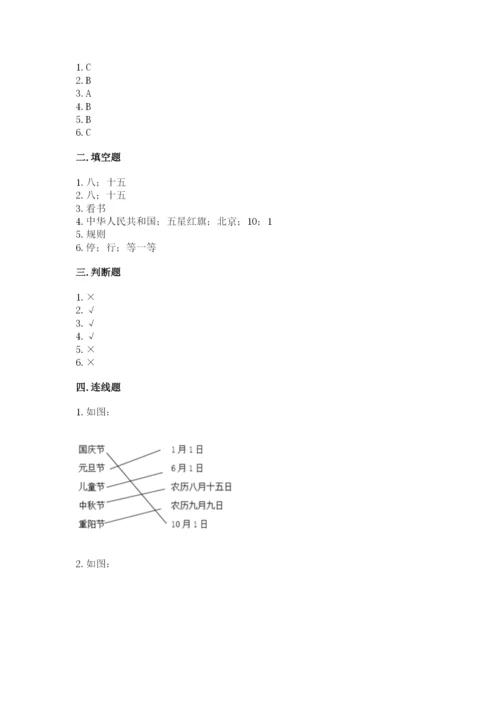 1. C
2. B
3. A
4. B
5. B
6. C

二. 填空题

1. 八；十五
2. 八；十五
3. 看书
4. 中华人民共和国；五星红旗；北京；10；1
5. 规则
6. 停；行；等一等

三. 判断题

1. ×
2. √
3. √
4. √
5. ×
6. ×

四. 连线题

1. 如图：

国庆节
元旦节
儿童节
中秋节
重阳节

1月1日
6月1日
农历八月十五日
农历九月九日
10月1日

2. 如图：